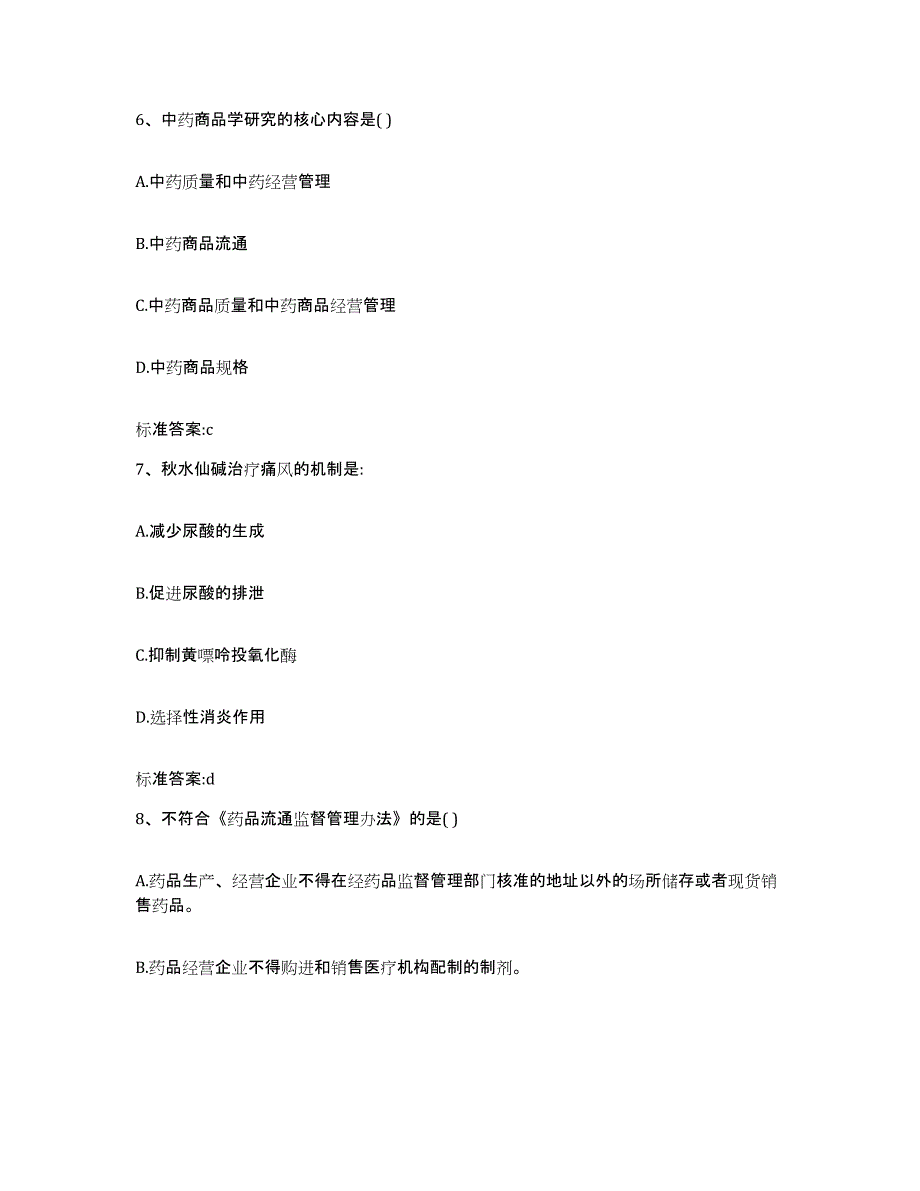 6、中药商品学研究的核心内容是( )

A.中药质量和中药经营管理

B.中药商品流通

C.中药商品质量和中药商品经营管理

D.中药商品规格

标准答案:c

7、秋水仙碱治疗痛风的机制是:

A.减少尿酸的生成

B.促进尿酸的排泄

C.抑制黄嘌呤投氧化酶

D.选择性消炎作用

标准答案:d

8、不符合《药品流通监督管理办法》的是( )

A.药品生产、经营企业不得在经药品监督管理部门核准的地址以外的场所储存或者现货销售药品。

B.药品经营企业不得购进和销售医疗机构配制的制剂。